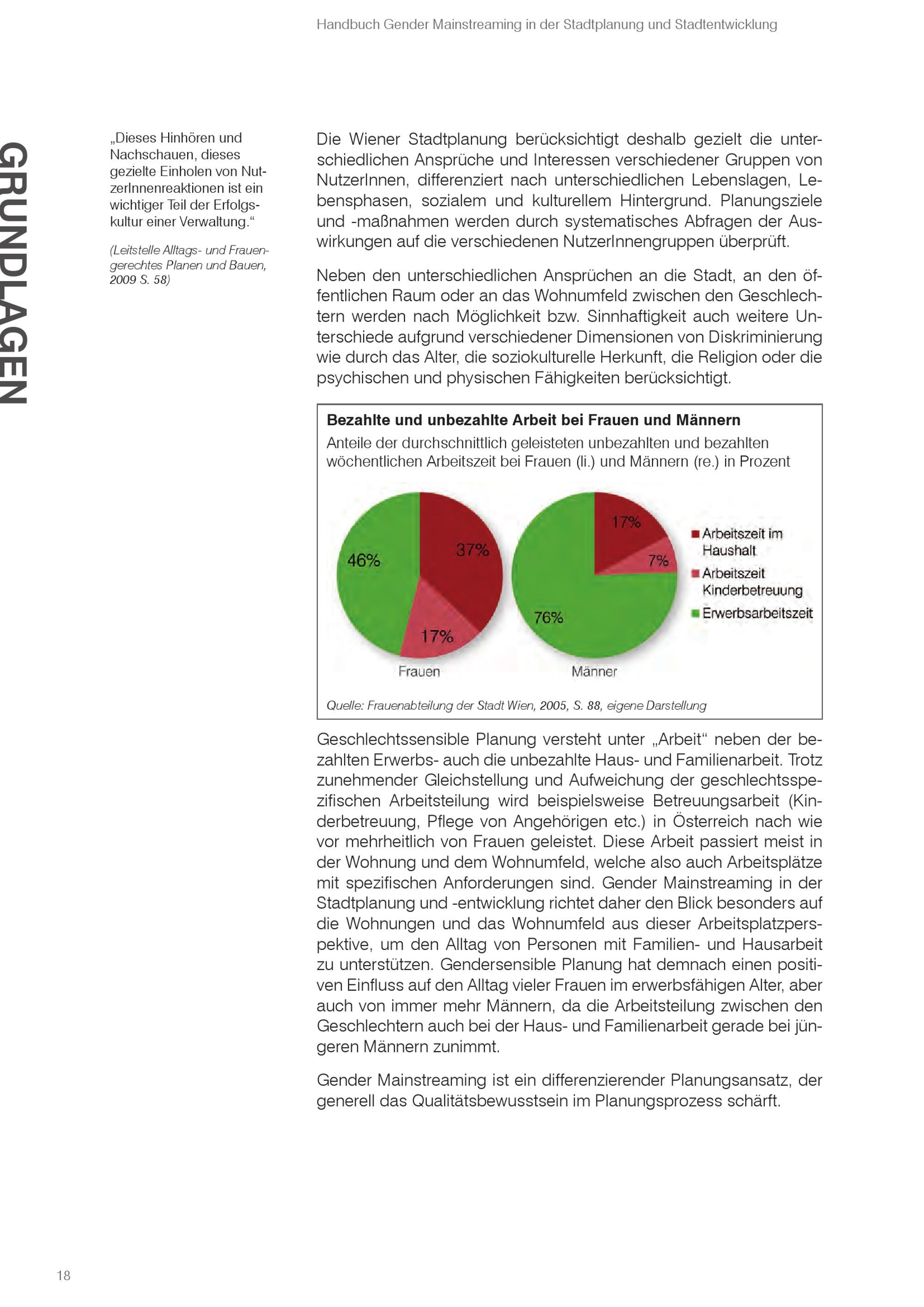 Handbuch Gender Mainstreaming in der Stadtplanung und Stadtentwicklung

GRUNDLAGEN

„Dieses Hinhören und Nachschauen, dieses gezielte Einholen von NutzerInnenreaktionen ist ein wichtiger Teil der Erfolgskultur einer Verwaltung.“

(Leitstelle Alltags- und Frauengerechtes Planen und Bauen, 2009 S. 58)

Die Wiener Stadtplanung berücksichtigt deshalb gezielt die unterschiedlichen Ansprüche und Interessen verschiedener Gruppen von NutzerInnen, differenziert nach unterschiedlichen Lebenslagen, Lebensphasen, sozialem und kulturellem Hintergrund. Planungsziele und -maßnahmen werden durch systematisches Abfragen der Auswirkungen auf die verschiedenen NutzerInnengruppen überprüft.

Neben den unterschiedlichen Ansprüchen an die Stadt, an den öffentlichen Raum oder an das Wohnumfeld zwischen den Geschlechtern werden nach Möglichkeit bzw. Sinnhaftigkeit auch weitere Unterschiede aufgrund verschiedener Dimensionen von Diskriminierung wie durch das Alter, die soziokulturelle Herkunft, die Religion oder die psychischen und physischen Fähigkeiten berücksichtigt.

Bezahlte und unbezahlte Arbeit bei Frauen und Männern
Anteile der durchschnittlich geleisteten unbezahlten und bezahlten wöchentlichen Arbeitszeit bei Frauen (li.) und Männern (re.) in Prozent

46%
37%
17%
Frauen
17%
7%
76%
Männer
Arbeitszeit im Haushalt
Arbeitszeit Kinderbetreuung
Erwerbsarbeitszeit

Quelle: Frauenabteilung der Stadt Wien, 2005, S. 88, eigene Darstellung

Geschlechtssensible Planung versteht unter „Arbeit“ neben der bezahlten Erwerbs- auch die unbezahlte Haus- und Familienarbeit. Trotz zunehmender Gleichstellung und Aufweichung der geschlechtsspezifischen Arbeitsteilung wird beispielsweise Betreuungsarbeit (Kinderbetreuung, Pflege von Angehörigen etc.) in Österreich nach wie vor mehrheitlich von Frauen geleistet. Diese Arbeit passiert meist in der Wohnung und dem Wohnumfeld, welche also auch Arbeitsplätze mit spezifischen Anforderungen sind. Gender Mainstreaming in der Stadtplanung und -entwicklung richtet daher den Blick besonders auf die Wohnungen und das Wohnumfeld aus dieser Arbeitsplatzperspektive, um den Alltag von Personen mit Familien- und Hausarbeit zu unterstützen. Gendersensible Planung hat demnach einen positiven Einfluss auf den Alltag vieler Frauen im erwerbsfähigen Alter, aber auch von immer mehr Männern, da die Arbeitsteilung zwischen den Geschlechtern auch bei der Haus- und Familienarbeit gerade bei jüngeren Männern zunimmt.

Gender Mainstreaming ist ein differenzierender Planungsansatz, der generell das Qualitätsbewusstsein im Planungsprozess schärft.

18